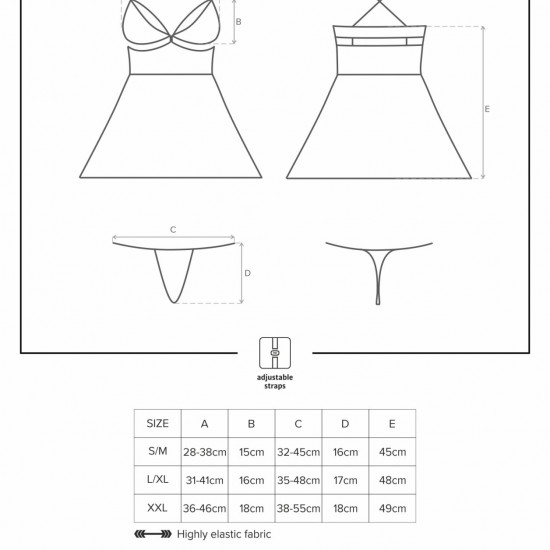 B

E

C

D

adjustable straps

| SIZE | A | B | C | D | E |
|---|---|---|---|---|---|
| S/M | 28-38cm | 15cm | 32-45cm | 16cm | 45cm |
| L/XL | 31-41cm | 16cm | 35-48cm | 17cm | 48cm |
| XXL | 36-46cm | 18cm | 38-55cm | 18cm | 49cm |

Highly elastic fabric